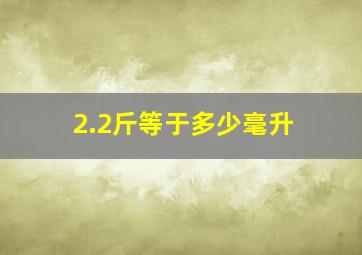 2.2斤等于多少毫升